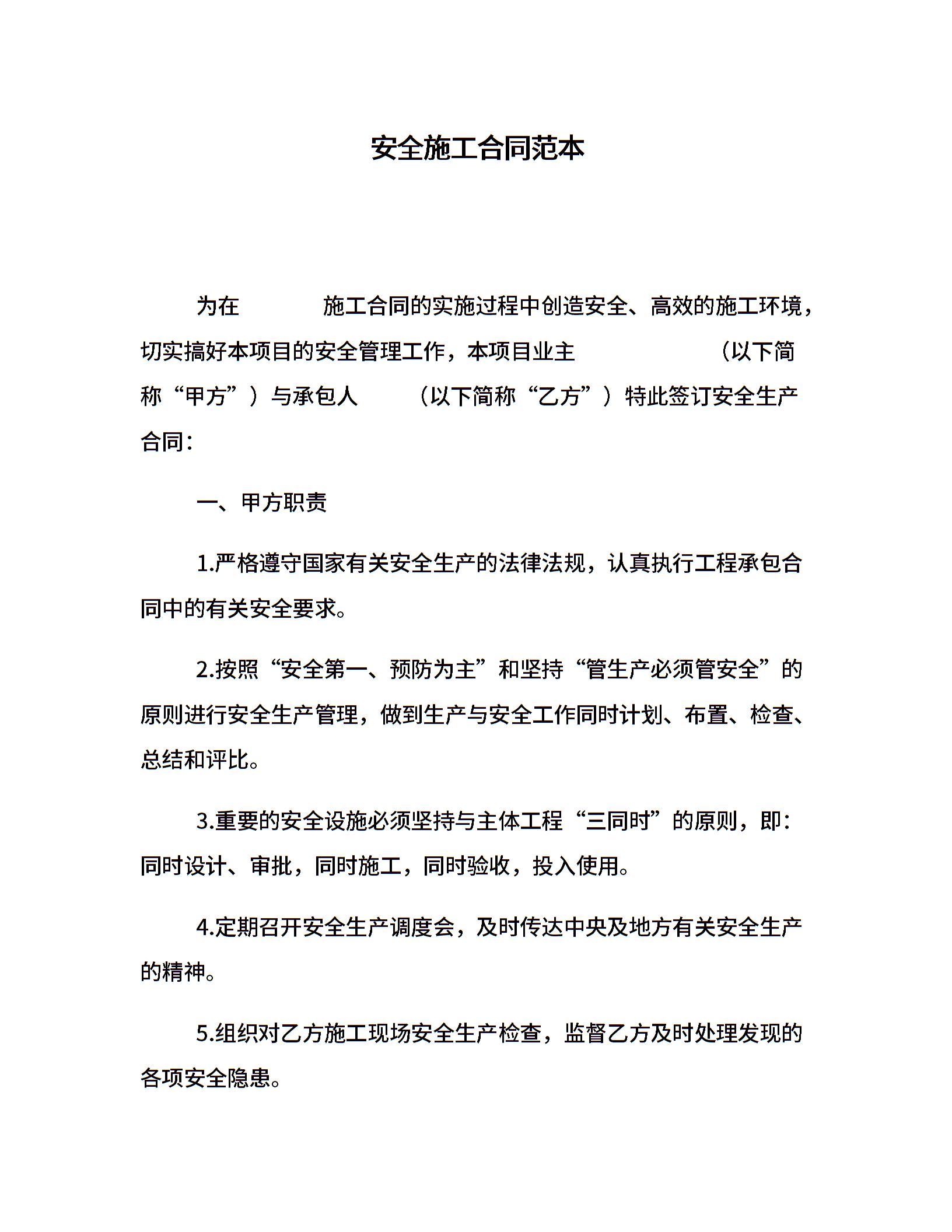 安全施工合同范本

为在　　　　施工合同的实施过程中创造安全、高效的施工环境，切实搞好本项目的安全管理工作，本项目业主　　　　　（以下简称“甲方”）与承包人　　　（以下简称“乙方”）特此签订安全生产合同：

一、甲方职责

1.严格遵守国家有关安全生产的法律法规，认真执行工程承包合同中的有关安全要求。

2.按照“安全第一、预防为主”和坚持“管生产必须管安全”的原则进行安全生产管理，做到生产与安全工作同时计划、布置、检查、总结和评比。

3.重要的安全设施必须坚持与主体工程“三同时”的原则，即：同时设计、审批，同时施工，同时验收，投入使用。

4.定期召开安全生产调度会，及时传达中央及地方有关安全生产的精神。

5.组织对乙方施工现场安全生产检查，监督乙方及时处理发现的各项安全隐患。